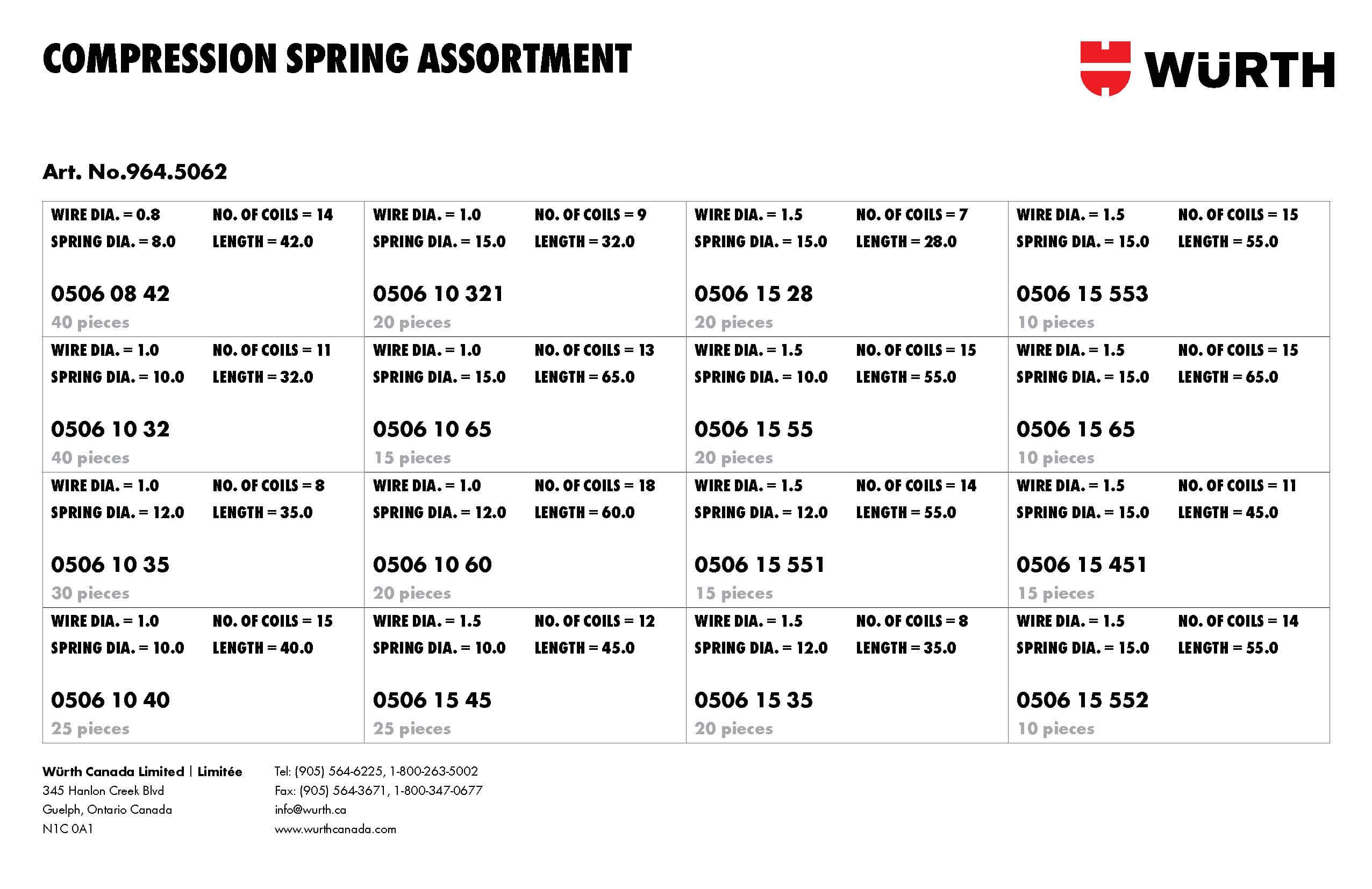 COMPRESSION SPRING ASSORTMENT

WÜRTH

Art. No.964.5062

| | | | |
|---|---|---|---|
| WIRE DIA. = 0.8 NO. OF COILS = 14 SPRING DIA. = 8.0 LENGTH = 42.0 0506 08 42 40 pieces | WIRE DIA. = 1.0 NO. OF COILS = 9 SPRING DIA. = 15.0 LENGTH = 32.0 0506 10 321 20 pieces | WIRE DIA. = 1.5 NO. OF COILS = 7 SPRING DIA. = 15.0 LENGTH = 28.0 0506 15 28 20 pieces | WIRE DIA. = 1.5 NO. OF COILS = 15 SPRING DIA. = 15.0 LENGTH = 55.0 0506 15 553 10 pieces |
| WIRE DIA. = 1.0 NO. OF COILS = 11 SPRING DIA. = 10.0 LENGTH = 32.0 0506 10 32 40 pieces | WIRE DIA. = 1.0 NO. OF COILS = 13 SPRING DIA. = 15.0 LENGTH = 65.0 0506 10 65 15 pieces | WIRE DIA. = 1.5 NO. OF COILS = 15 SPRING DIA. = 10.0 LENGTH = 55.0 0506 15 55 20 pieces | WIRE DIA. = 1.5 NO. OF COILS = 15 SPRING DIA. = 15.0 LENGTH = 65.0 0506 15 65 10 pieces |
| WIRE DIA. = 1.0 NO. OF COILS = 8 SPRING DIA. = 12.0 LENGTH = 35.0 0506 10 35 30 pieces | WIRE DIA. = 1.0 NO. OF COILS = 18 SPRING DIA. = 12.0 LENGTH = 60.0 0506 10 60 20 pieces | WIRE DIA. = 1.5 NO. OF COILS = 14 SPRING DIA. = 12.0 LENGTH = 55.0 0506 15 551 15 pieces | WIRE DIA. = 1.5 NO. OF COILS = 11 SPRING DIA. = 15.0 LENGTH = 45.0 0506 15 451 15 pieces |
| WIRE DIA. = 1.0 NO. OF COILS = 15 SPRING DIA. = 10.0 LENGTH = 40.0 0506 10 40 25 pieces | WIRE DIA. = 1.5 NO. OF COILS = 12 SPRING DIA. = 10.0 LENGTH = 45.0 0506 15 45 25 pieces | WIRE DIA. = 1.5 NO. OF COILS = 8 SPRING DIA. = 12.0 LENGTH = 35.0 0506 15 35 20 pieces | WIRE DIA. = 1.5 NO. OF COILS = 14 SPRING DIA. = 15.0 LENGTH = 55.0 0506 15 552 10 pieces |

Würth Canada Limited | Limitée
345 Hanlon Creek Blvd
Guelph, Ontario Canada
N1C 0A1

Tel: (905) 564-6225, 1-800-263-5002
Fax: (905) 564-3671, 1-800-347-0677
info@wurth.ca
www.wurthcanada.com